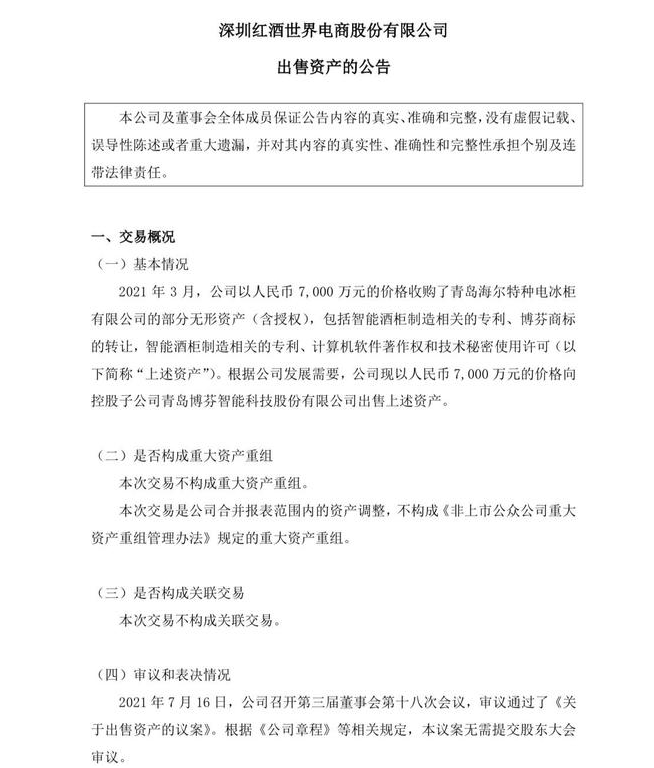 深圳红酒世界电商股份有限公司

出售资产的公告

本公司及董事会全体成员保证公告内容的真实、准确和完整，没有虚假记载、误导性陈述或者重大遗漏，并对其内容的真实性、准确性和完整性承担个别及连带法律责任。

一、交易概况

（一）基本情况

2021 年 3 月，公司以人民币 7,000 万元的价格收购了青岛海尔特种电冰柜有限公司的部分无形资产（含授权），包括智能酒柜制造相关的专利、博芬商标的转让，智能酒柜制造相关的专利、计算机软件著作权和技术秘密使用许可（以下简称“上述资产”）。根据公司发展需要，公司现以人民币 7,000 万元的价格向控股子公司青岛博芬智能科技股份有限公司出售上述资产。

（二）是否构成重大资产重组

本次交易不构成重大资产重组。

本次交易是公司合并报表范围内的资产调整，不构成《非上市公众公司重大资产重组管理办法》规定的重大资产重组。

（三）是否构成关联交易

本次交易不构成关联交易。

（四）审议和表决情况

2021 年 7 月 16 日，公司召开第三届董事会第十八次会议，审议通过了《关于出售资产的议案》。根据《公司章程》等相关规定，本议案无需提交股东大会审议。